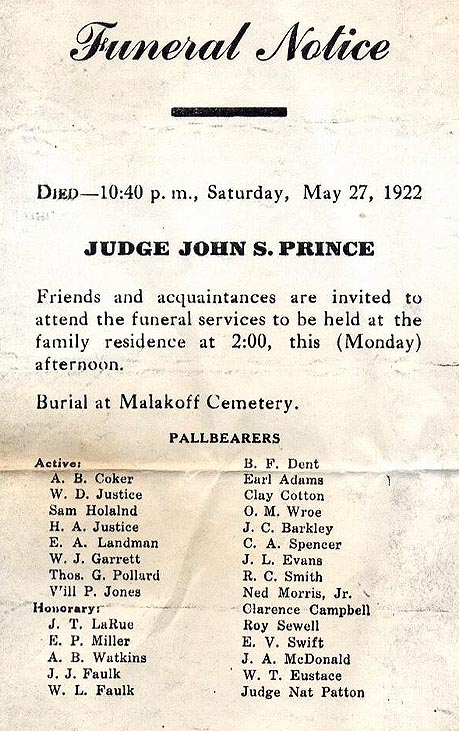 Funeral Notice

DIED—10:40 p. m., Saturday, May 27, 1922

JUDGE JOHN S. PRINCE

Friends and acquaintances are invited to attend the funeral services to be held at the family residence at 2:00, this (Monday) afternoon.

Burial at Malakoff Cemetery.

PALLBEARERS

Active:
A. B. Coker
W. D. Justice
Sam Holalnd
H. A. Justice
E. A. Landman
W. J. Garrett
Thos. G. Pollard
V'ill P. Jones
Honorary:
J. T. LaRue
E. P. Miller
A. B. Watkins
J. J. Faulk
W. L. Faulk

B. F. Dent
Earl Adams
Clay Cotton
O. M. Wroe
J. C. Barkley
C. A. Spencer
J. L. Evans
R. C. Smith
Ned Morris, Jr.
Clarence Campbell
Roy Sewell
E. V. Swift
J. A. McDonald
W. T. Eustace
Judge Nat Patton